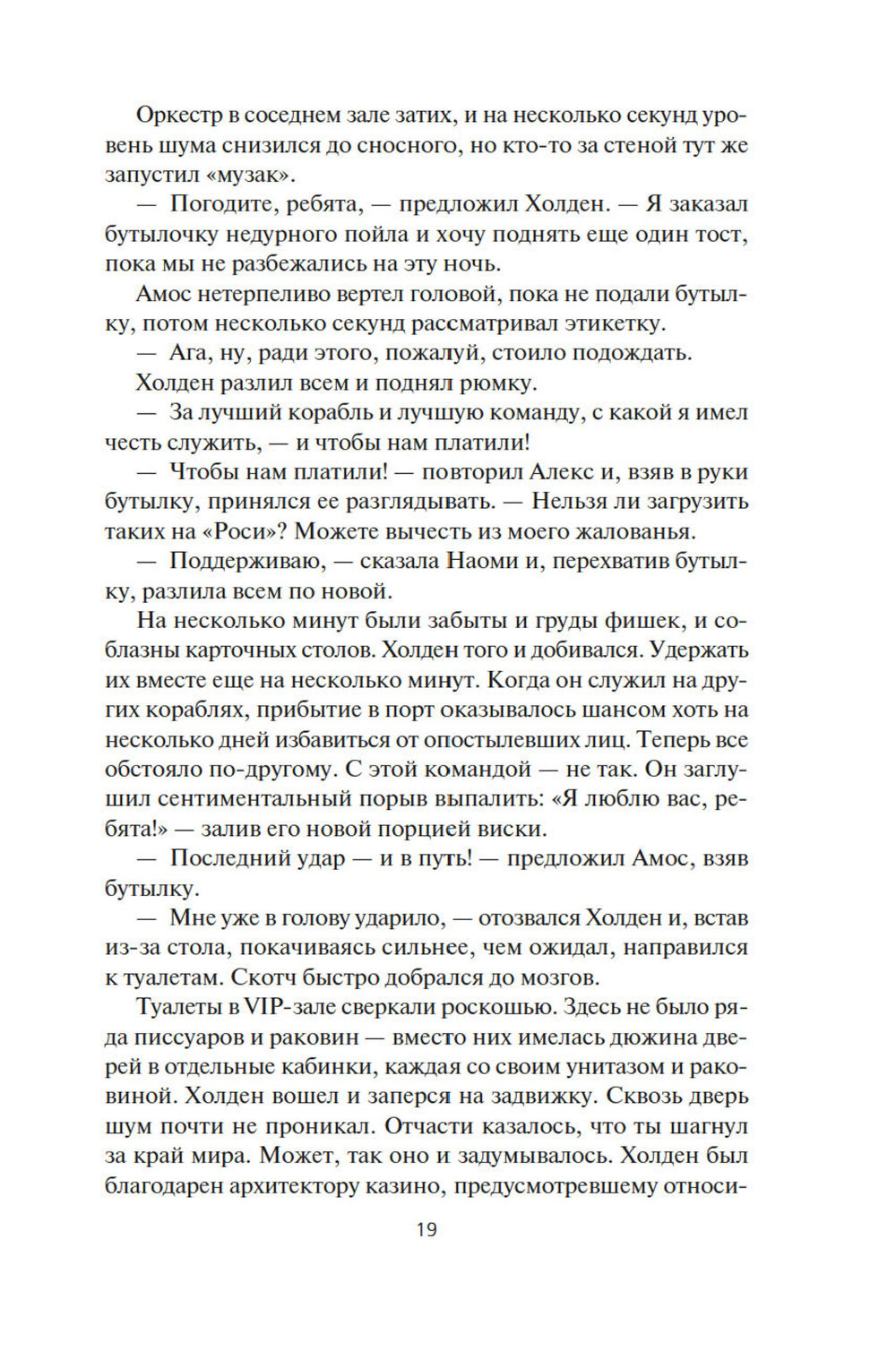 Оркестр в соседнем зале затих, и на несколько секунд уровень шума снизился до сносного, но кто-то за стеной тут же запустил «музак».

— Погодите, ребята, — предложил Холден. — Я заказал бутылочку недурного пойла и хочу поднять еще один тост, пока мы не разбежались на эту ночь.

Амос нетерпеливо вертел головой, пока не подали бутылку, потом несколько секунд рассматривал этикетку.

— Ага, ну, ради этого, пожалуй, стоило подождать.

Холден разлил всем и поднял рюмку.

— За лучший корабль и лучшую команду, с какой я имел честь служить, — и чтобы нам платили!

— Чтобы нам платили! — повторил Алекс и, взяв в руки бутылку, принялся ее разглядывать. — Нельзя ли загрузить таких на «Роси»? Можете вычесть из моего жалованья.

— Поддерживаю, — сказала Наоми и, перехватив бутылку, разлила всем по новой.

На несколько минут были забыты и груды фишек, и соблазны карточных столов. Холден того и добивался. Удержать их вместе еще на несколько минут. Когда он служил на других кораблях, прибытие в порт оказывалось шансом хоть на несколько дней избавиться от опостылевших лиц. Теперь все обстояло по-другому. С этой командой — не так. Он заглушил сентиментальный порыв выпалить: «Я люблю вас, ребята!» — залив его новой порцией виски.

— Последний удар — и в путь! — предложил Амос, взяв бутылку.

— Мне уже в голову ударило, — отозвался Холден и, встав из-за стола, покачиваясь сильнее, чем ожидал, направился к туалетам. Скотч быстро добрался до мозгов.

Туалеты в VIP-зале сверкали роскошью. Здесь не было ряда писсуаров и раковин — вместо них имелась дюжина дверей в отдельные кабинки, каждая со своим унитазом и раковиной. Холден вошел и заперся на задвижку. Сквозь дверь шум почти не проникал. Отчасти казалось, что ты шагнул за край мира. Может, так оно и задумывалось. Холден был благодарен архитектору казино, предусмотревшему относи-

19